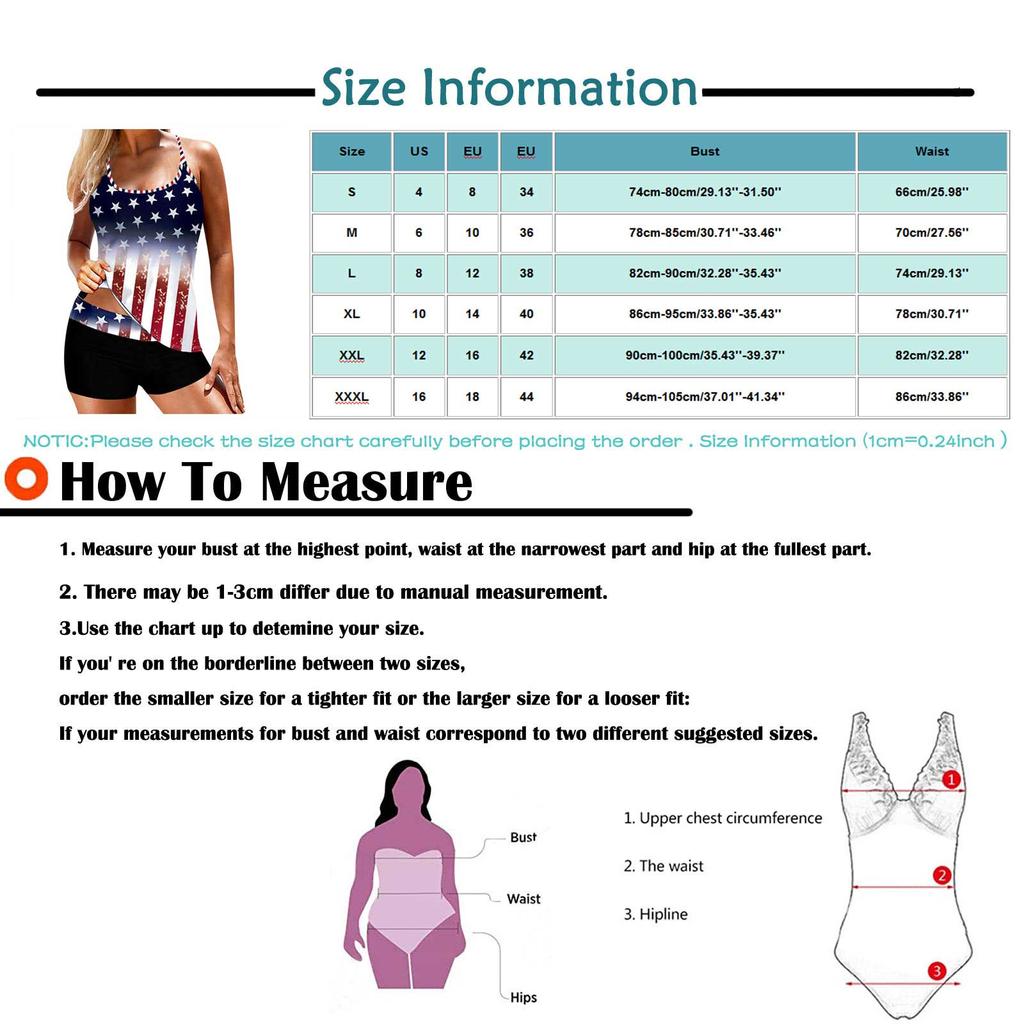 Size Information

| Size | US | EU | EU | Bust | Waist |
|---|---|---|---|---|---|
| S | 4 | 8 | 34 | 74cm-80cm/29.13''-31.50'' | 66cm/25.98'' |
| M | 6 | 10 | 36 | 78cm-85cm/30.71''-33.46'' | 70cm/27.56'' |
| L | 8 | 12 | 38 | 82cm-90cm/32.28''-35.43'' | 74cm/29.13'' |
| XL | 10 | 14 | 40 | 86cm-95cm/33.86''-35.43'' | 78cm/30.71'' |
| XXL | 12 | 16 | 42 | 90cm-100cm/35.43''-39.37'' | 82cm/32.28'' |
| XXXL | 16 | 18 | 44 | 94cm-105cm/37.01''-41.34'' | 86cm/33.86'' |

NOTIC:Please check the size chart carefully before placing the order . Size Information (1cm=0.24inch )

How To Measure

1. Measure your bust at the highest point, waist at the narrowest part and hip at the fullest part.

2. There may be 1-3cm differ due to manual measurement.

3.Use the chart up to detemine your size.
If you' re on the borderline between two sizes,
order the smaller size for a tighter fit or the larger size for a looser fit:
If your measurements for bust and waist correspond to two different suggested sizes.

Bust
Waist
Hips

1. Upper chest circumference
2. The waist
3. Hipline

1
2
3